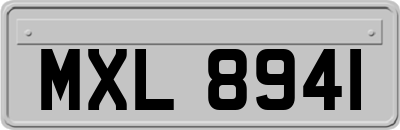 MXL 8941